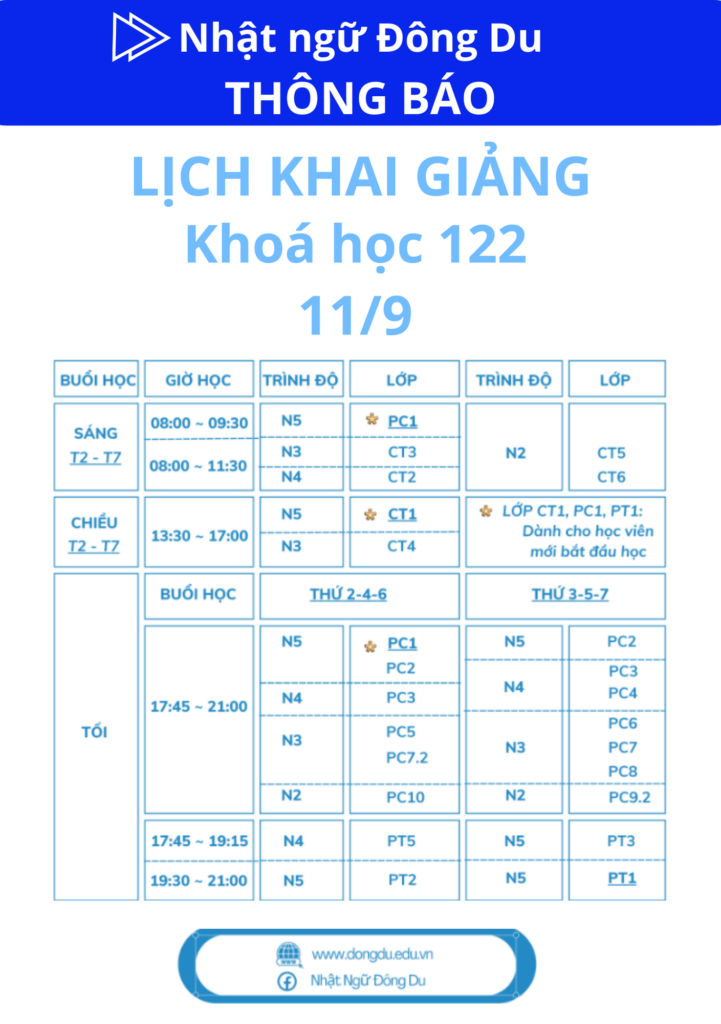 Nhật ngữ Đông Du
THÔNG BÁO

LỊCH KHAI GIẢNG
Khoá học 122
11/9

| BUỔI HỌC | GIỜ HỌC | TRÌNH ĐỘ | LỚP | TRÌNH ĐỘ | LỚP |
|---|---|---|---|---|---|
| SÁNG T2 - T7 | 08:00 ~ 09:30 | N5 | PC1 | N2 | CT5 CT6 |
| | 08:00 ~ 11:30 | N3 | CT3 | | |
| | | N4 | CT2 | | |
| CHIỀU T2 - T7 | 13:30 ~ 17:00 | N5 | CT1 | LỚP CT1, PC1, PT1: Dành cho học viên mới bắt đầu học | |
| | | N3 | CT4 | | |
| TỐI | BUỔI HỌC | THỨ 2-4-6 | | THỨ 3-5-7 | |
| | 17:45 ~ 21:00 | N5 | PC1 PC2 | N5 | PC2 |
| | | N4 | PC3 | N4 | PC3 PC4 |
| | | N3 | PC5 PC7.2 | N3 | PC6 PC7 PC8 |
| | | N2 | PC10 | N2 | PC9.2 |
| | 17:45 ~ 19:15 | N4 | PT5 | N5 | PT3 |
| | 19:30 ~ 21:00 | N5 | PT2 | N5 | PT1 |

www.dongdu.edu.vn
Nhật Ngữ Đông Du